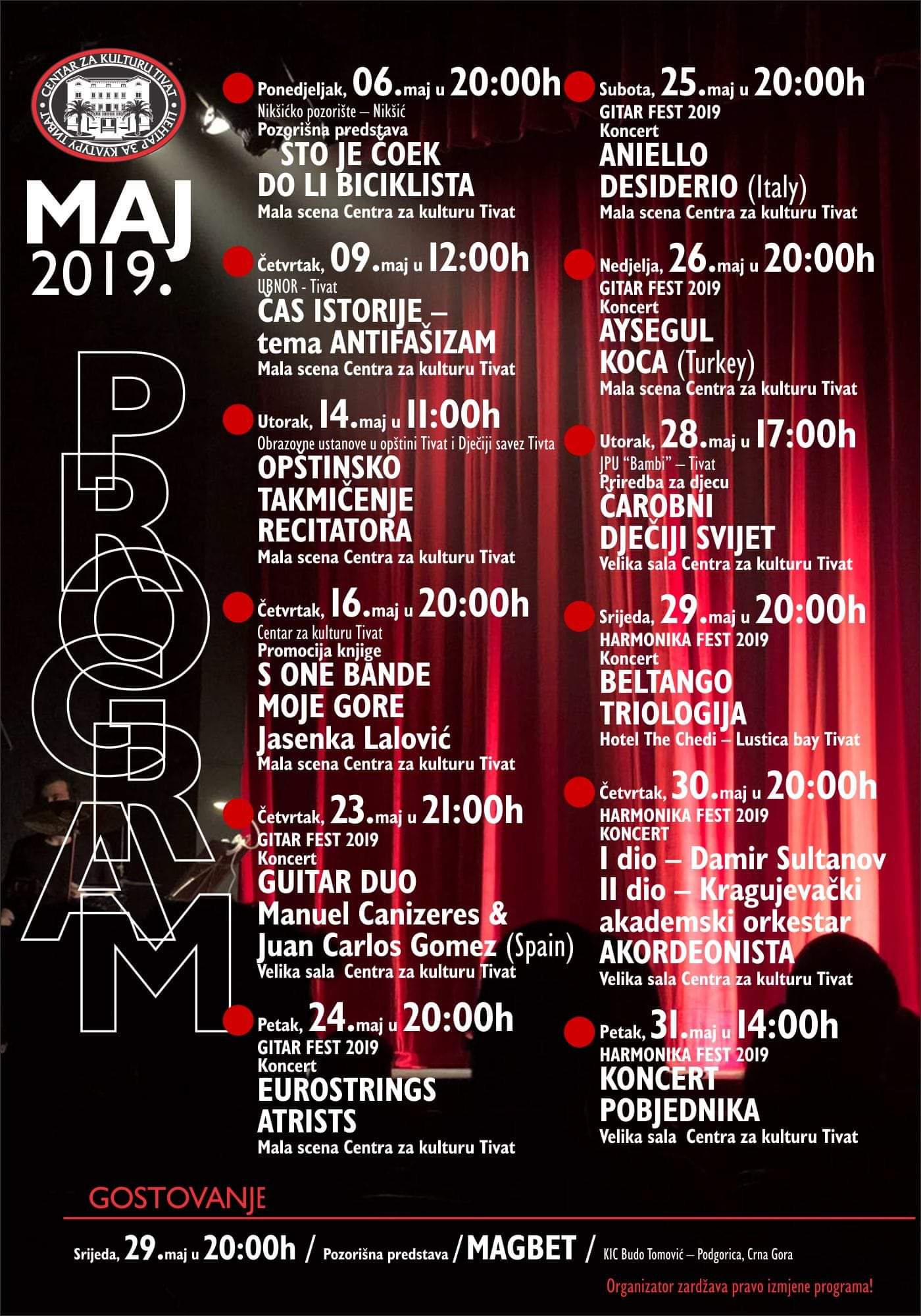 CENTAR ZA KULTURU TIVAT
ЦЕНТАР ЗА КУЛТУРУ ТИВАТ

MAJ
2019.

PROGRAM

Ponedjeljak, 06.maj u 20:00h
Nikšićko pozorište – Nikšić
Pozorišna predstava
ŠTO JE ČOEK DO LI BICIKLISTA
Mala scena Centra za kulturu Tivat

Četvrtak, 09.maj u 12:00h
UBNOR - Tivat
ČAS ISTORIJE – tema ANTIFAŠIZAM
Mala scena Centra za kulturu Tivat

Utorak, 14.maj u 11:00h
Obrazovne ustanove u opštini Tivat i Dječiji savez Tivta
OPŠTINSKO TAKMIČENJE RECITATORA
Mala scena Centra za kulturu Tivat

Četvrtak, 16.maj u 20:00h
Centar za kulturu Tivat
Promocija knjige
S ONE BANDE MOJE GORE
Jasenka Lalović
Mala scena Centra za kulturu Tivat

Četvrtak, 23.maj u 21:00h
GITAR FEST 2019
Koncert
GUITAR DUO
Manuel Canizeres & Juan Carlos Gomez (Spain)
Velika sala Centra za kulturu Tivat

Petak, 24.maj u 20:00h
GITAR FEST 2019
Koncert
EUROSTRINGS ATRISTS
Mala scena Centra za kulturu Tivat

Subota, 25.maj u 20:00h
GITAR FEST 2019
Koncert
ANIELLO DESIDERIO (Italy)
Mala scena Centra za kulturu Tivat

Nedjelja, 26.maj u 20:00h
GITAR FEST 2019
Koncert
AYSEGUL KOCA (Turkey)
Mala scena Centra za kulturu Tivat

Utorak, 28.maj u 17:00h
JPU "Bambi" – Tivat
Priredba za djecu
ČAROBNI DJEČIJI SVIJET
Velika sala Centra za kulturu Tivat

Srijeda, 29.maj u 20:00h
HARMONIKA FEST 2019
Koncert
BELTANGO TRIOLOGIJA
Hotel The Chedi – Lustica bay Tivat

Četvrtak, 30.maj u 20:00h
HARMONIKA FEST 2019
KONCERT
I dio – Damir Sultanov
II dio – Kragujevački akademski orkestar AKORDEONISTA
Velika sala Centra za kulturu Tivat

Petak, 31.maj u 14:00h
HARMONIKA FEST 2019
KONCERT POBJEDNIKA
Velika sala Centra za kulturu Tivat

GOSTOVANJE

Srijeda, 29.maj u 20:00h / Pozorišna predstava / MAGBET / KIC Budo Tomović – Podgorica, Crna Gora

Organizator zardžava pravo izmjene programa!